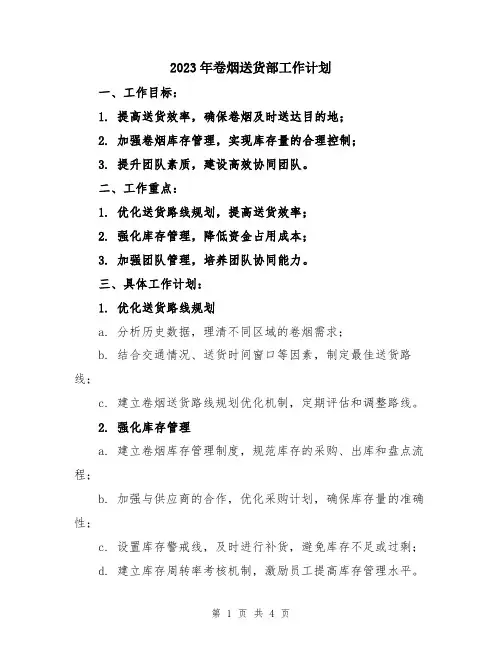 2023年卷烟送货部工作计划

一、工作目标：

1. 提高送货效率，确保卷烟及时送达目的地；

2. 加强卷烟库存管理，实现库存量的合理控制；

3. 提升团队素质，建设高效协同团队。

二、工作重点：

1. 优化送货路线规划，提高送货效率；

2. 强化库存管理，降低资金占用成本；

3. 加强团队管理，培养团队协同能力。

三、具体工作计划：

1. 优化送货路线规划

a. 分析历史数据，理清不同区域的卷烟需求；

b. 结合交通情况、送货时间窗口等因素，制定最佳送货路线；

c. 建立卷烟送货路线规划优化机制，定期评估和调整路线。

2. 强化库存管理

a. 建立卷烟库存管理制度，规范库存的采购、出库和盘点流程；

b. 加强与供应商的合作，优化采购计划，确保库存量的准确性；

c. 设置库存警戒线，及时进行补货，避免库存不足或过剩；

d. 建立库存周转率考核机制，激励员工提高库存管理水平。

第 1 页 共 4 页